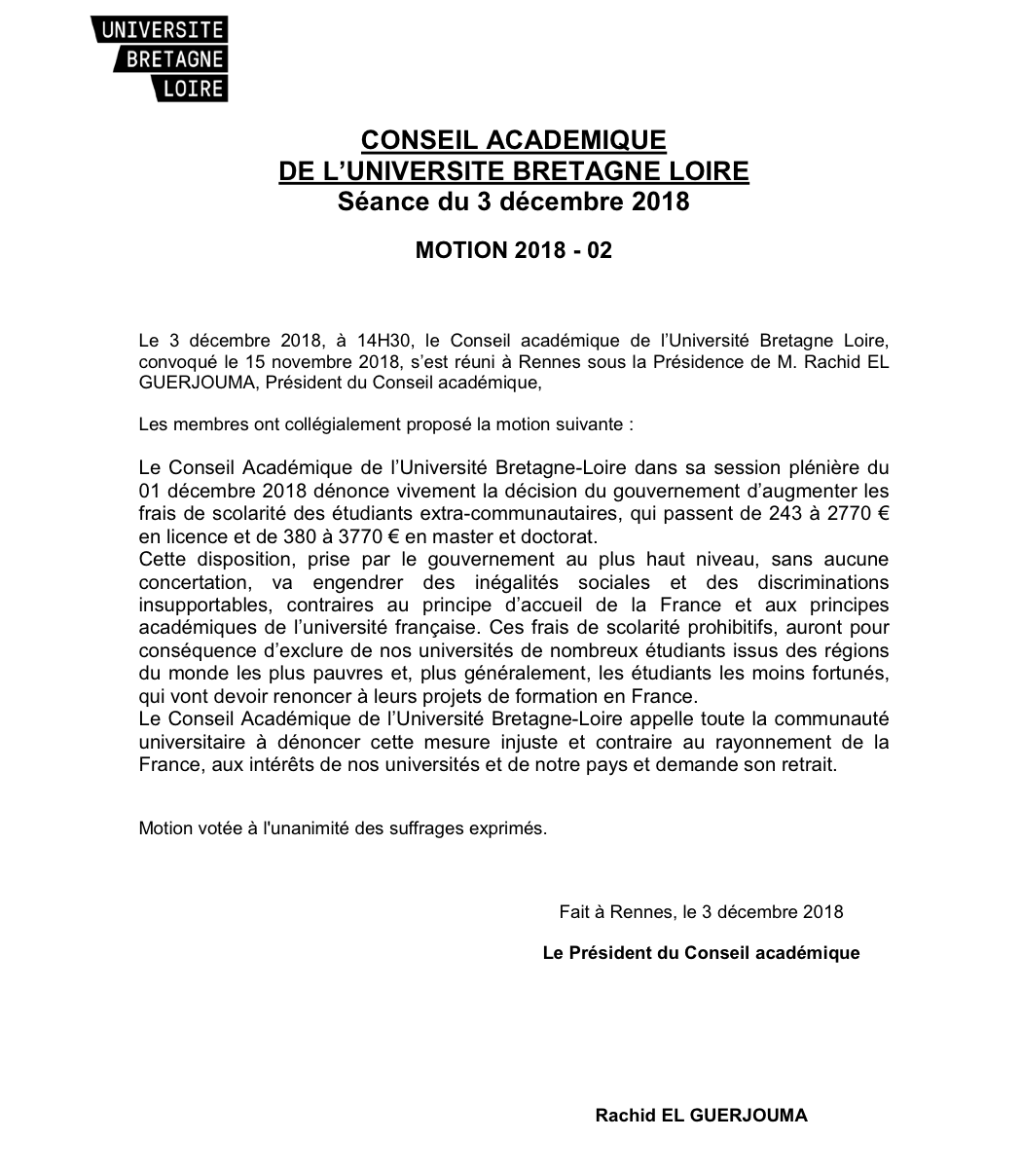 UNIVERSITE
BRETAGNE
LOIRE

CONSEIL ACADEMIQUE
DE L'UNIVERSITE BRETAGNE LOIRE
Séance du 3 décembre 2018

MOTION 2018 - 02

Le 3 décembre 2018, à 14H30, le Conseil académique de l'Université Bretagne Loire, convoqué le 15 novembre 2018, s'est réuni à Rennes sous la Présidence de M. Rachid EL GUERJOUMA, Président du Conseil académique,

Les membres ont collégialement proposé la motion suivante :

Le Conseil Académique de l'Université Bretagne-Loire dans sa session plénière du 01 décembre 2018 dénonce vivement la décision du gouvernement d'augmenter les frais de scolarité des étudiants extra-communautaires, qui passent de 243 à 2770 € en licence et de 380 à 3770 € en master et doctorat.
Cette disposition, prise par le gouvernement au plus haut niveau, sans aucune concertation, va engendrer des inégalités sociales et des discriminations insupportables, contraires au principe d'accueil de la France et aux principes académiques de l'université française. Ces frais de scolarité prohibitifs, auront pour conséquence d'exclure de nos universités de nombreux étudiants issus des régions du monde les plus pauvres et, plus généralement, les étudiants les moins fortunés, qui vont devoir renoncer à leurs projets de formation en France.
Le Conseil Académique de l'Université Bretagne-Loire appelle toute la communauté universitaire à dénoncer cette mesure injuste et contraire au rayonnement de la France, aux intérêts de nos universités et de notre pays et demande son retrait.

Motion votée à l'unanimité des suffrages exprimés.

Fait à Rennes, le 3 décembre 2018

Le Président du Conseil académique

Rachid EL GUERJOUMA